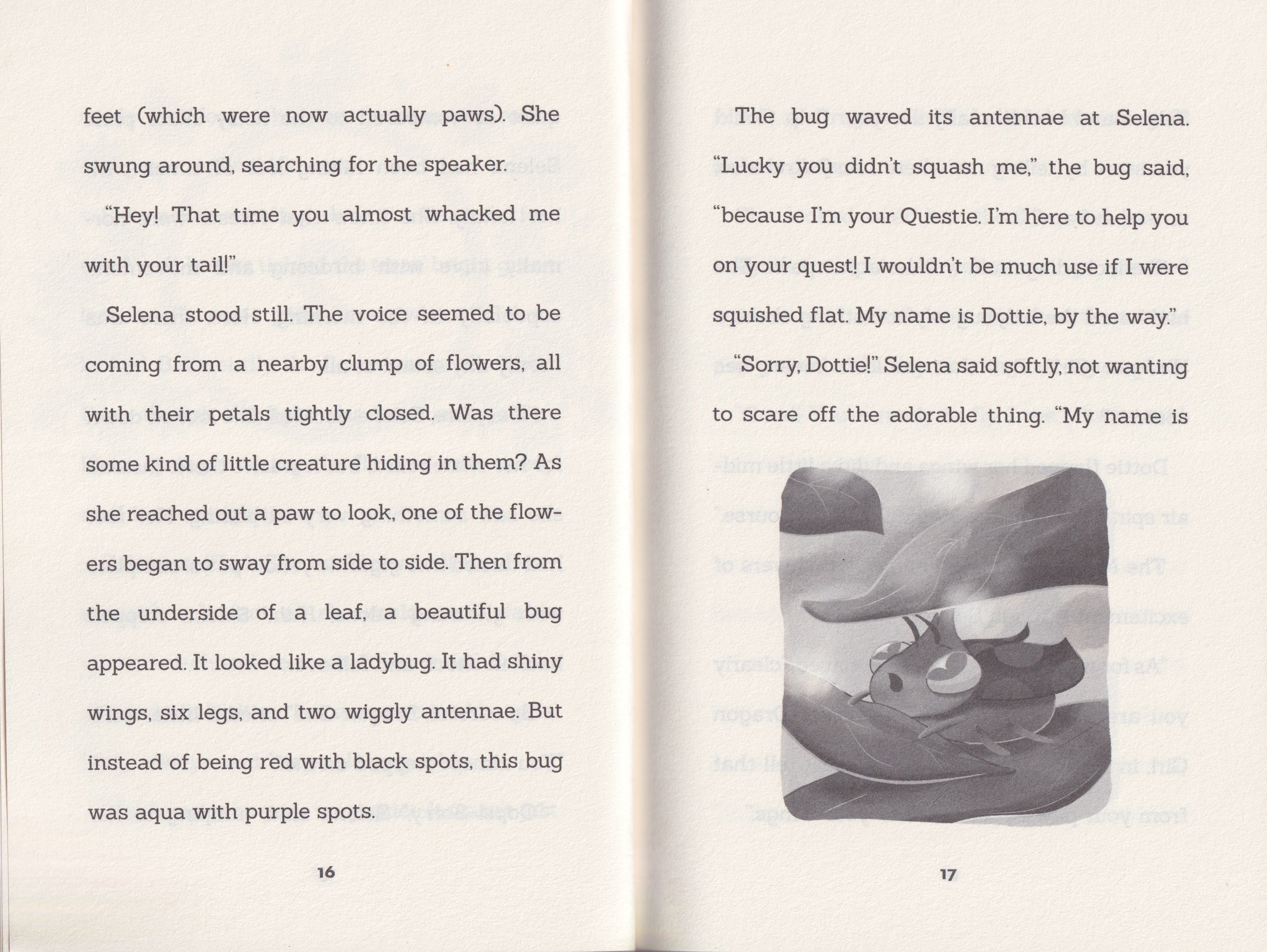 feet (which were now actually paws). She swung around, searching for the speaker.

"Hey! That time you almost whacked me with your tail!"

Selena stood still. The voice seemed to be coming from a nearby clump of flowers, all with their petals tightly closed. Was there some kind of little creature hiding in them? As she reached out a paw to look, one of the flowers began to sway from side to side. Then from the underside of a leaf, a beautiful bug appeared. It looked like a ladybug. It had shiny wings, six legs, and two wiggly antennae. But instead of being red with black spots, this bug was aqua with purple spots.

16

The bug waved its antennae at Selena. "Lucky you didn't squash me," the bug said, "because I'm your Questie. I'm here to help you on your quest! I wouldn't be much use if I were squished flat. My name is Dottie, by the way."

"Sorry, Dottie!" Selena said softly, not wanting to scare off the adorable thing. "My name is

17